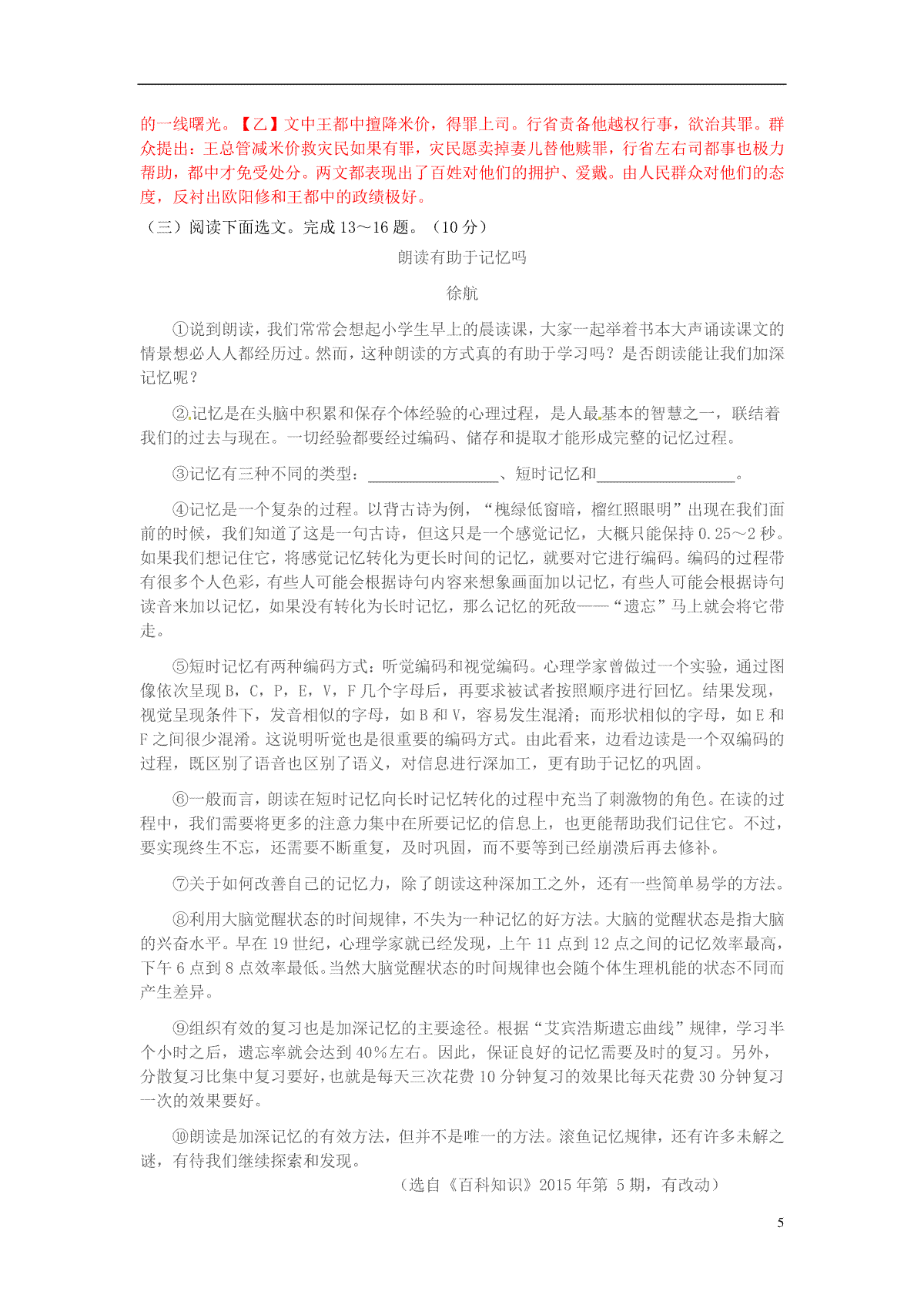 的一线曙光。【乙】文中王都中擅降米价，得罪上司。行省责备他越权行事，欲治其罪。群众提出：王总管减米价救灾民如果有罪，灾民愿卖掉妻儿替他赎罪，行省左右司都事也极力帮助，都中才免受处分。两文都表现出了百姓对他们的拥护、爱戴。由人民群众对他们的态度，反衬出欧阳修和王都中的政绩极好。

（三）阅读下面选文。完成 13～16 题。（10 分）

朗读有助于记忆吗

徐航

①说到朗读，我们常常会想起小学生早上的晨读课，大家一起举着书本大声诵读课文的情景想必人人都经历过。然而，这种朗读的方式真的有助于学习吗？是否朗读能让我们加深记忆呢？

②记忆是在头脑中积累和保存个体经验的心理过程，是人最基本的智慧之一，联结着我们的过去与现在。一切经验都要经过编码、储存和提取才能形成完整的记忆过程。

③记忆有三种不同的类型：________________、短时记忆和________________。

④记忆是一个复杂的过程。以背古诗为例，“槐绿低窗暗，榴红照眼明”出现在我们面前的时候，我们知道了这是一句古诗，但这只是一个感觉记忆，大概只能保持 0.25～2 秒。如果我们想记住它，将感觉记忆转化为更长时间的记忆，就要对它进行编码。编码的过程带有很多个人色彩，有些人可能会根据诗句内容来想象画面加以记忆，有些人可能会根据诗句读音来加以记忆，如果没有转化为长时记忆，那么记忆的死敌——“遗忘”马上就会将它带走。

⑤短时记忆有两种编码方式：听觉编码和视觉编码。心理学家曾做过一个实验，通过图像依次呈现 B，C，P，E，V，F 几个字母后，再要求被试者按照顺序进行回忆。结果发现，视觉呈现条件下，发音相似的字母，如 B 和 V，容易发生混淆；而形状相似的字母，如 E 和 F 之间很少混淆。这说明听觉也是很重要的编码方式。由此看来，边看边读是一个双编码的过程，既区别了语音也区别了语义，对信息进行深加工，更有助于记忆的巩固。

⑥一般而言，朗读在短时记忆向长时记忆转化的过程中充当了刺激物的角色。在读的过程中，我们需要将更多的注意力集中在所要记忆的信息上，也更能帮助我们记住它。不过，要实现终生不忘，还需要不断重复，及时巩固，而不要等到已经崩溃后再去修补。

⑦关于如何改善自己的记忆力，除了朗读这种深加工之外，还有一些简单易学的方法。

⑧利用大脑觉醒状态的时间规律，不失为一种记忆的好方法。大脑的觉醒状态是指大脑的兴奋水平。早在 19 世纪，心理学家就已经发现，上午 11 点到 12 点之间的记忆效率最高，下午 6 点到 8 点效率最低。当然大脑觉醒状态的时间规律也会随个体生理机能的状态不同而产生差异。

⑨组织有效的复习也是加深记忆的主要途径。根据“艾宾浩斯遗忘曲线”规律，学习半个小时之后，遗忘率就会达到 40%左右。因此，保证良好的记忆需要及时的复习。另外，分散复习比集中复习要好，也就是每天三次花费 10 分钟复习的效果比每天花费 30 分钟复习一次的效果要好。

⑩朗读是加深记忆的有效方法，但并不是唯一的方法。滚鱼记忆规律，还有许多未解之谜，有待我们继续探索和发现。

（选自《百科知识》2015 年第 5 期，有改动）

5